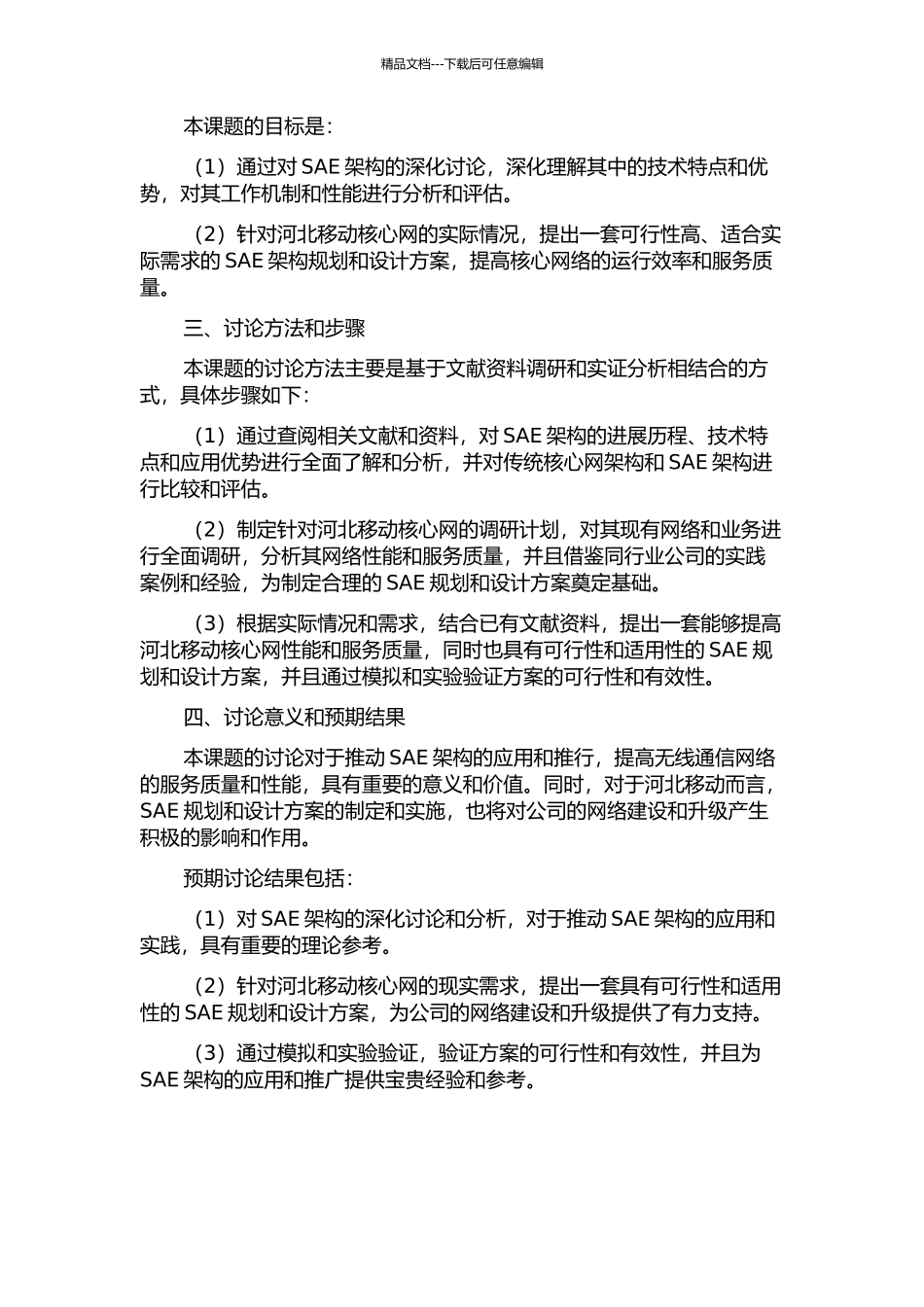 精品文档---下载后可任意编辑

本课题的目标是：

（1）通过对 SAE 架构的深化讨论，深化理解其中的技术特点和优势，对其工作机制和性能进行分析和评估。

（2）针对河北移动核心网的实际情况，提出一套可行性高、适合实际需求的 SAE 架构规划和设计方案，提高核心网络的运行效率和服务质量。

三、讨论方法和步骤

本课题的讨论方法主要是基于文献资料调研和实证分析相结合的方式，具体步骤如下：

（1）通过查阅相关文献和资料，对 SAE 架构的进展历程、技术特点和应用优势进行全面了解和分析，并对传统核心网架构和 SAE 架构进行比较和评估。

（2）制定针对河北移动核心网的调研计划，对其现有网络和业务进行全面调研，分析其网络性能和服务质量，并且借鉴同行业公司的实践案例和经验，为制定合理的 SAE 规划和设计方案奠定基础。

（3）根据实际情况和需求，结合已有文献资料，提出一套能够提高河北移动核心网性能和服务质量，同时也具有可行性和适用性的 SAE 规划和设计方案，并且通过模拟和实验验证方案的可行性和有效性。

四、讨论意义和预期结果

本课题的讨论对于推动 SAE 架构的应用和推行，提高无线通信网络的服务质量和性能，具有重要的意义和价值。同时，对于河北移动而言，SAE 规划和设计方案的制定和实施，也将对公司的网络建设和升级产生积极的影响和作用。

预期讨论结果包括：

（1）对 SAE 架构的深化讨论和分析，对于推动 SAE 架构的应用和实践，具有重要的理论参考。

（2）针对河北移动核心网的现实需求，提出一套具有可行性和适用性的 SAE 规划和设计方案，为公司的网络建设和升级提供了有力支持。

（3）通过模拟和实验验证，验证方案的可行性和有效性，并且为 SAE 架构的应用和推广提供宝贵经验和参考。